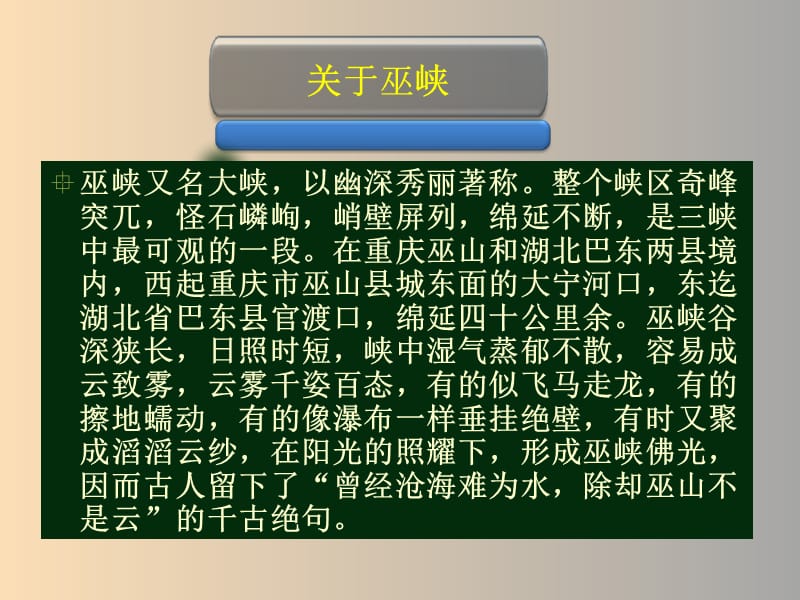 关于巫峡

巫峡又名大峡，以幽深秀丽著称。整个峡区奇峰突兀，怪石嶙峋，峭壁屏列，绵延不断，是三峡中最可观的一段。在重庆巫山和湖北巴东两县境内，西起重庆市巫山县城东面的大宁河口，东迄湖北省巴东县官渡口，绵延四十公里余。巫峡谷深狭长，日照时短，峡中湿气蒸郁不散，容易成云致雾，云雾千姿百态，有的似飞马走龙，有的擦地蠕动，有的像瀑布一样垂挂绝壁，有时又聚成滔滔云纱，在阳光的照耀下，形成巫峡佛光，因而古人留下了“曾经沧海难为水，除却巫山不是云”的千古绝句。